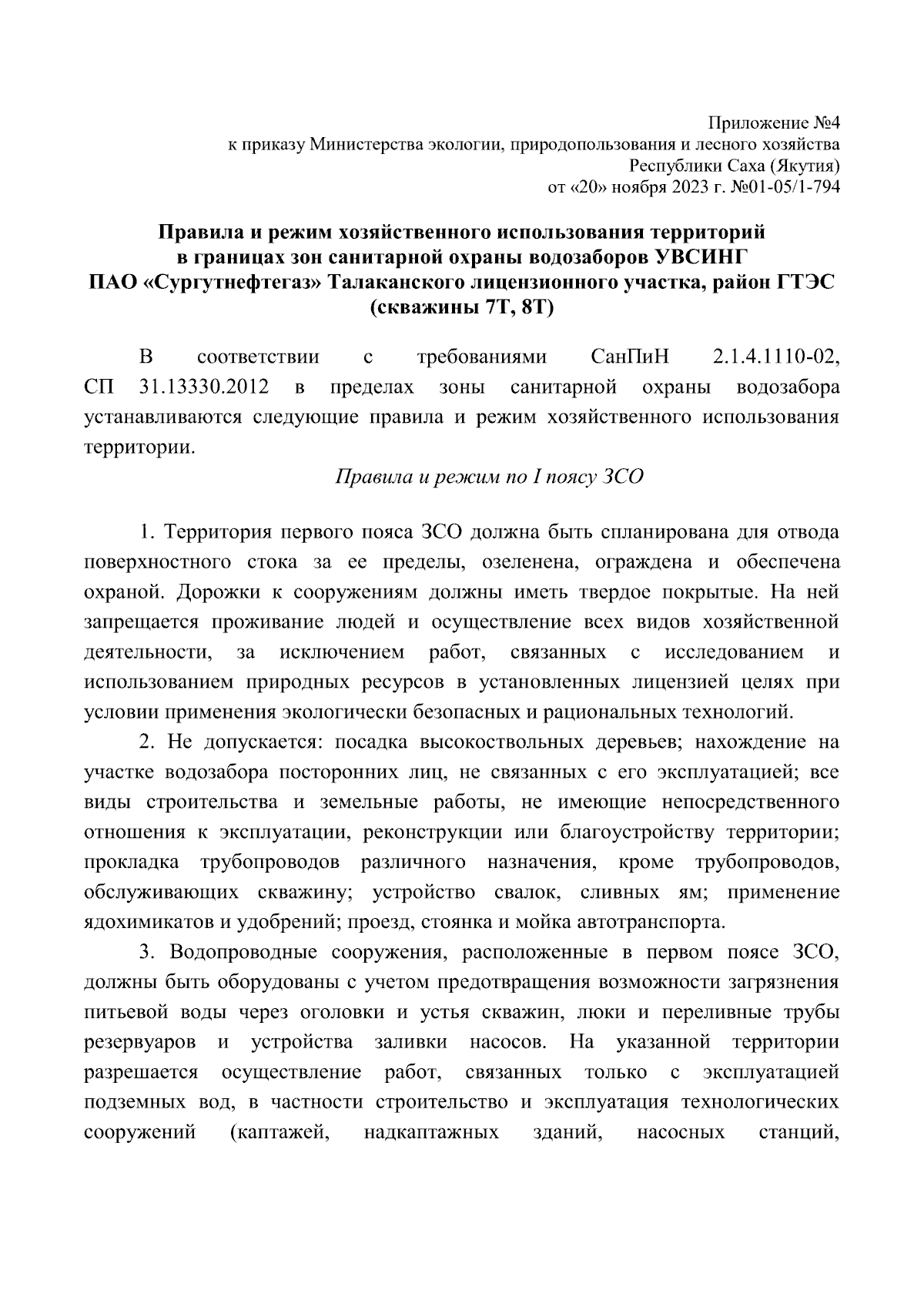 Приложение №4
к приказу Министерства экологии, природопользования и лесного хозяйства
Республики Саха (Якутия)
от «20» ноября 2023 г. №01-05/1-794

Правила и режим хозяйственного использования территорий
в границах зон санитарной охраны водозаборов УВСИНГ
ПАО «Сургутнефтегаз» Талаканского лицензионного участка, район ГТЭС
(скважины 7Т, 8Т)

В соответствии с требованиями СанПиН 2.1.4.1110-02, СП 31.13330.2012 в пределах зоны санитарной охраны водозабора устанавливаются следующие правила и режим хозяйственного использования территории.

Правила и режим по I поясу ЗСО

1. Территория первого пояса ЗСО должна быть спланирована для отвода поверхностного стока за ее пределы, озеленена, ограждена и обеспечена охраной. Дорожки к сооружениям должны иметь твердое покрытые. На ней запрещается проживание людей и осуществление всех видов хозяйственной деятельности, за исключением работ, связанных с исследованием и использованием природных ресурсов в установленных лицензией целях при условии применения экологически безопасных и рациональных технологий.

2. Не допускается: посадка высокоствольных деревьев; нахождение на участке водозабора посторонних лиц, не связанных с его эксплуатацией; все виды строительства и земельные работы, не имеющие непосредственного отношения к эксплуатации, реконструкции или благоустройству территории; прокладка трубопроводов различного назначения, кроме трубопроводов, обслуживающих скважину; устройство свалок, сливных ям; применение ядохимикатов и удобрений; проезд, стоянка и мойка автотранспорта.

3. Водопроводные сооружения, расположенные в первом поясе ЗСО, должны быть оборудованы с учетом предотвращения возможности загрязнения питьевой воды через оголовки и устья скважин, люки и переливные трубы резервуаров и устройства заливки насосов. На указанной территории разрешается осуществление работ, связанных только с эксплуатацией подземных вод, в частности строительство и эксплуатация технологических сооружений (каптажей, надкаптажных зданий, насосных станций,